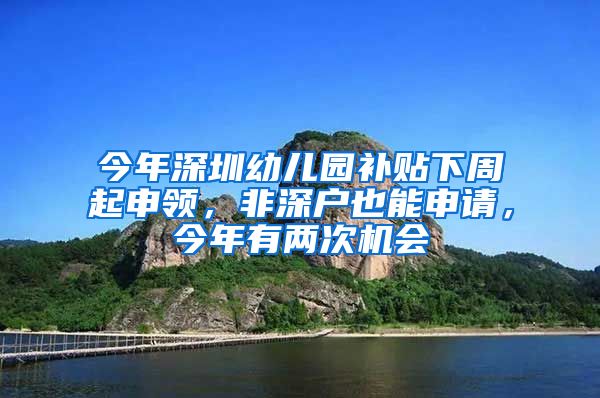 今年深圳幼儿园补贴下周起申领，非深户也能申请，今年有两次机会